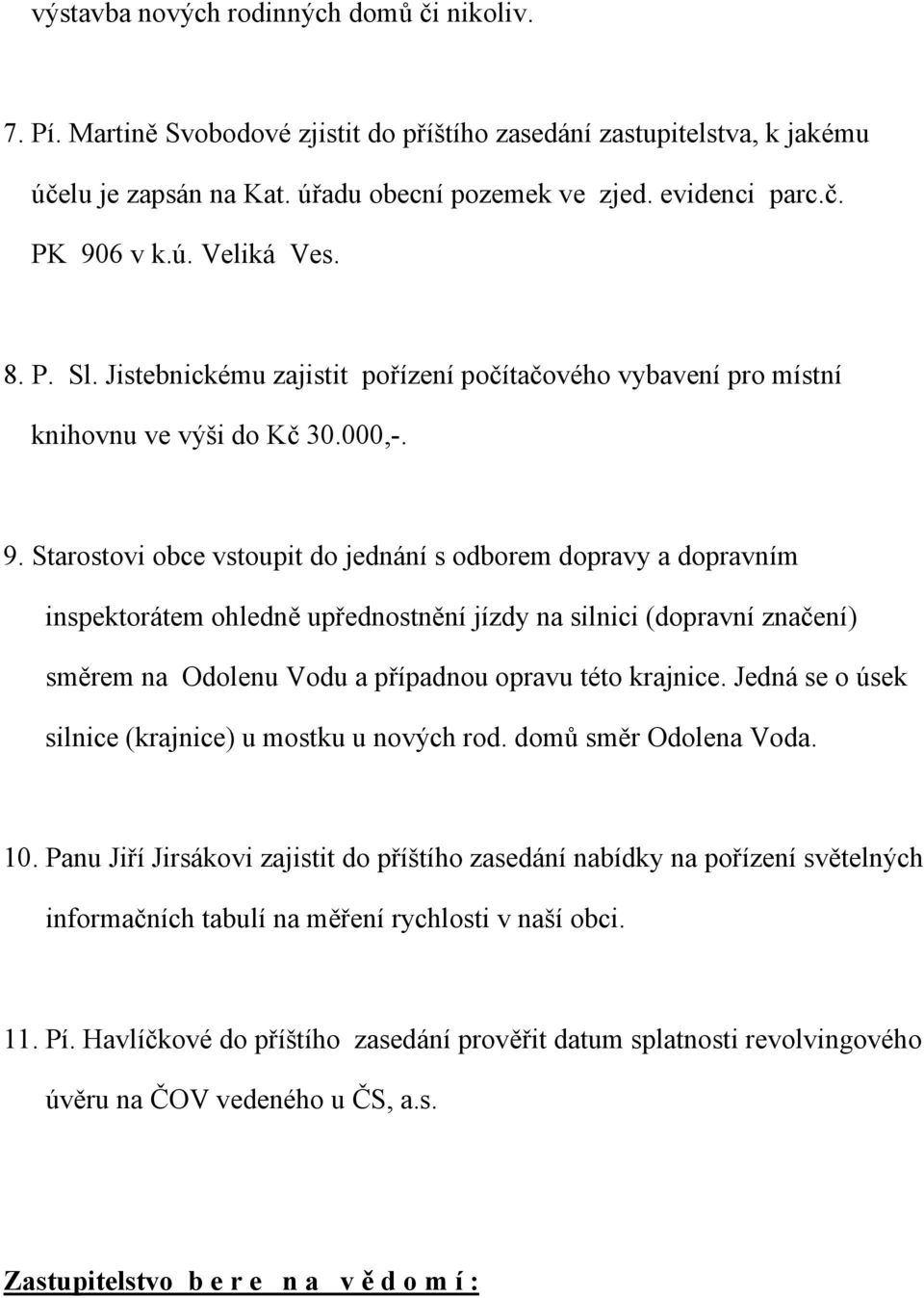 výstavba nových rodinných domů či nikoliv.

7. Pí. Martině Svobodové zjistit do příštího zasedání zastupitelstva, k jakému účelu je zapsán na Kat. úřadu obecní pozemek ve zjed. evidenci parc.č. PK 906 v k.ú. Veliká Ves.

8. P. Sl. Jistebnickému zajistit pořízení počítačového vybavení pro místní knihovnu ve výši do Kč 30.000,-.

9. Starostovi obce vstoupit do jednání s odborem dopravy a dopravním inspektorátem ohledně upřednostnění jízdy na silnici (dopravní značení) směrem na Odolenu Vodu a případnou opravu této krajnice. Jedná se o úsek silnice (krajnice) u mostku u nových rod. domů směr Odolena Voda.

10. Panu Jiří Jirsákovi zajistit do příštího zasedání nabídky na pořízení světelných informačních tabulí na měření rychlosti v naší obci.

11. Pí. Havlíčkové do příštího zasedání prověřit datum splatnosti revolvingového úvěru na ČOV vedeného u ČS, a.s.

Zastupitelstvo b e r e n a v ě d o m í :